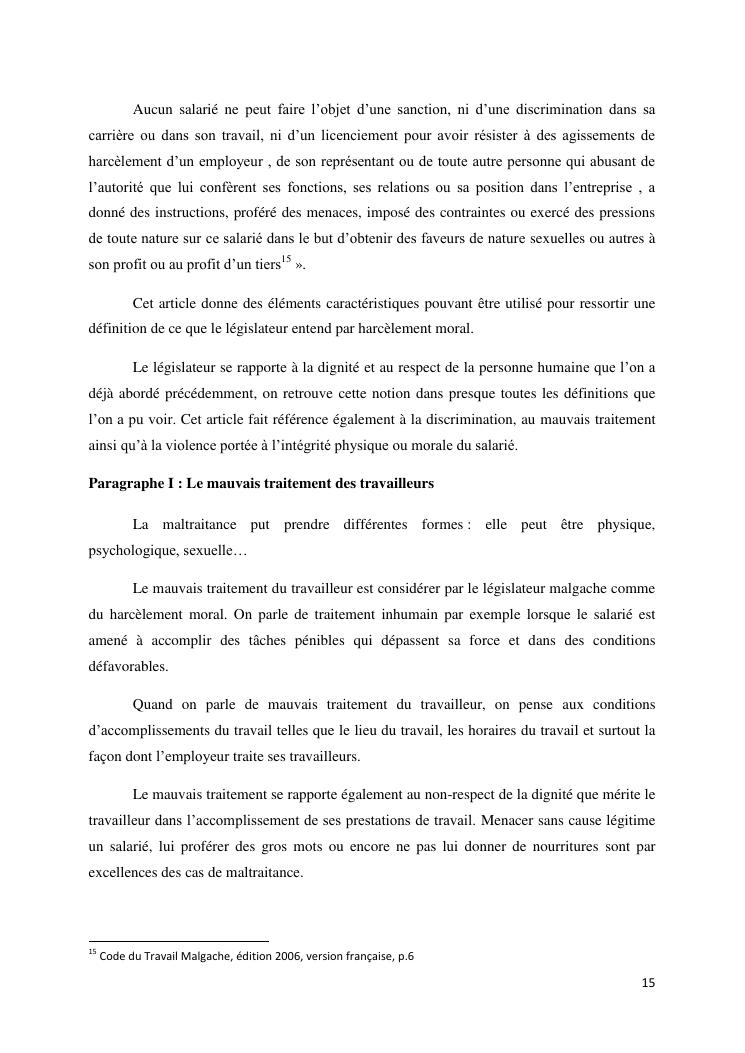 Aucun salarié ne peut faire l'objet d'une sanction, ni d'une discrimination dans sa carrière ou dans son travail, ni d'un licenciement pour avoir résister à des agissements de harcèlement d'un employeur , de son représentant ou de toute autre personne qui abusant de l'autorité que lui confèrent ses fonctions, ses relations ou sa position dans l'entreprise , a donné des instructions, proféré des menaces, imposé des contraintes ou exercé des pressions de toute nature sur ce salarié dans le but d'obtenir des faveurs de nature sexuelles ou autres à son profit ou au profit d'un tiers$^{15}$ ».

Cet article donne des éléments caractéristiques pouvant être utilisé pour ressortir une définition de ce que le législateur entend par harcèlement moral.

Le législateur se rapporte à la dignité et au respect de la personne humaine que l'on a déjà abordé précédemment, on retrouve cette notion dans presque toutes les définitions que l'on a pu voir. Cet article fait référence également à la discrimination, au mauvais traitement ainsi qu'à la violence portée à l'intégrité physique ou morale du salarié.

Paragraphe I : Le mauvais traitement des travailleurs

La maltraitance put prendre différentes formes : elle peut être physique, psychologique, sexuelle…

Le mauvais traitement du travailleur est considérer par le législateur malgache comme du harcèlement moral. On parle de traitement inhumain par exemple lorsque le salarié est amené à accomplir des tâches pénibles qui dépassent sa force et dans des conditions défavorables.

Quand on parle de mauvais traitement du travailleur, on pense aux conditions d'accomplissements du travail telles que le lieu du travail, les horaires du travail et surtout la façon dont l'employeur traite ses travailleurs.

Le mauvais traitement se rapporte également au non-respect de la dignité que mérite le travailleur dans l'accomplissement de ses prestations de travail. Menacer sans cause légitime un salarié, lui proférer des gros mots ou encore ne pas lui donner de nourritures sont par excellences des cas de maltraitance.

$^{15}$ Code du Travail Malgache, édition 2006, version française, p.6

15